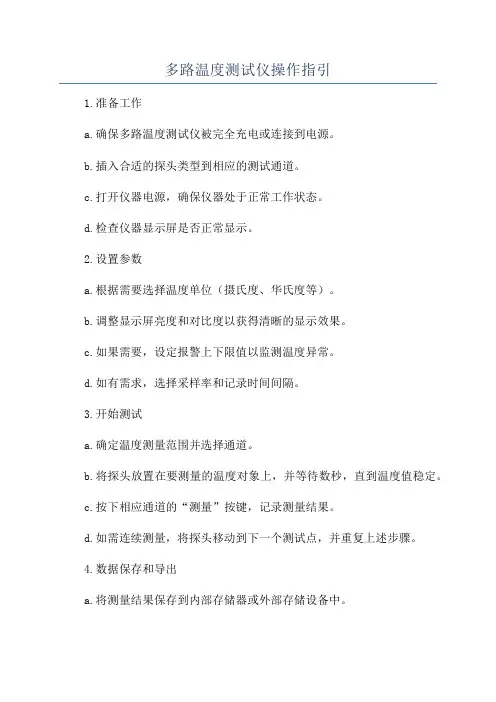 多路温度测试仪操作指引

1.准备工作

a.确保多路温度测试仪被完全充电或连接到电源。

b.插入合适的探头类型到相应的测试通道。

c.打开仪器电源，确保仪器处于正常工作状态。

d.检查仪器显示屏是否正常显示。

2.设置参数

a.根据需要选择温度单位（摄氏度、华氏度等）。

b.调整显示屏亮度和对比度以获得清晰的显示效果。

c.如果需要，设定报警上下限值以监测温度异常。

d.如有需求，选择采样率和记录时间间隔。

3.开始测试

a.确定温度测量范围并选择通道。

b.将探头放置在要测量的温度对象上，并等待数秒，直到温度值稳定。

c.按下相应通道的“测量”按键，记录测量结果。

d.如需连续测量，将探头移动到下一个测试点，并重复上述步骤。

4.数据保存和导出

a.将测量结果保存到内部存储器或外部存储设备中。